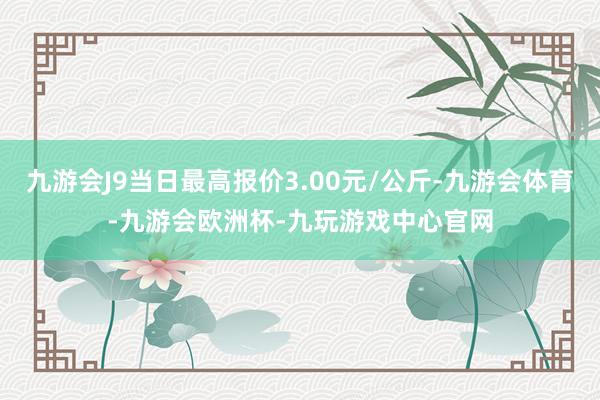 九游会J9当日最高报价3.00元/公斤-九游会体育-九游会欧洲杯-九玩游戏中心官网